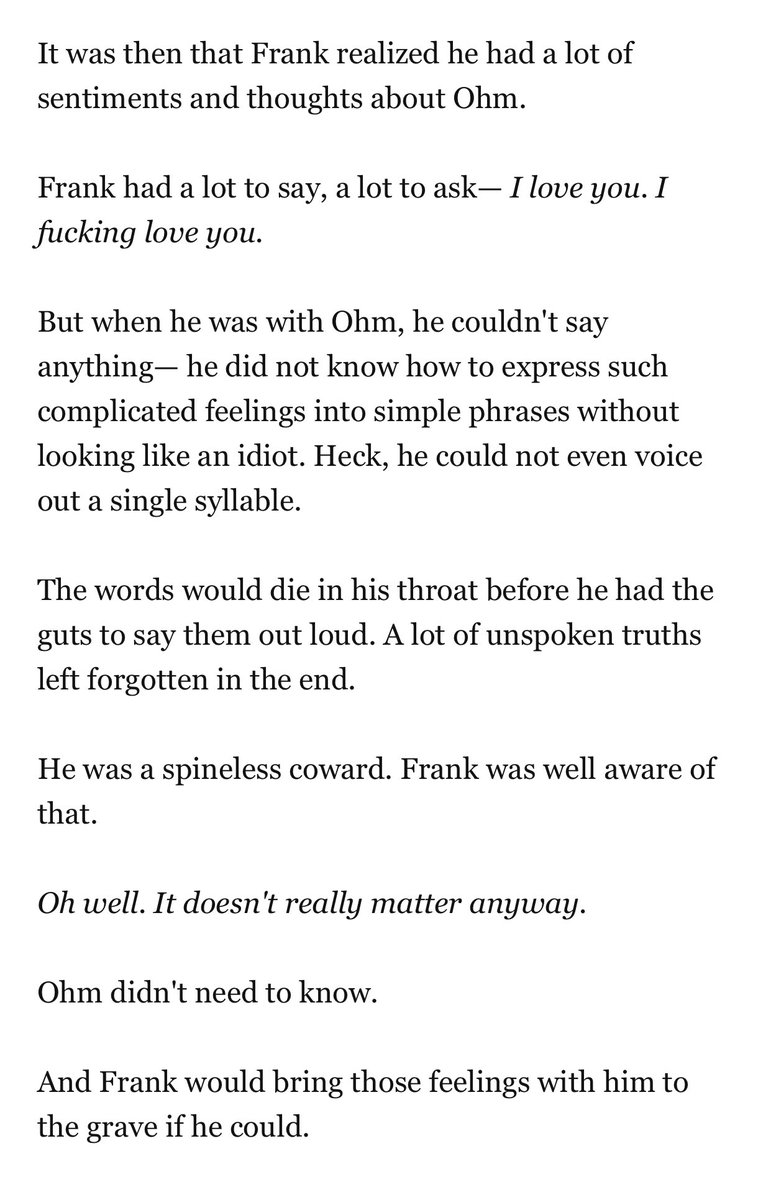 It was then that Frank realized he had a lot of sentiments and thoughts about Ohm.

Frank had a lot to say, a lot to ask— I love you. I fucking love you.

But when he was with Ohm, he couldn't say anything— he did not know how to express such complicated feelings into simple phrases without looking like an idiot. Heck, he could not even voice out a single syllable.

The words would die in his throat before he had the guts to say them out loud. A lot of unspoken truths left forgotten in the end.

He was a spineless coward. Frank was well aware of that.

Oh well. It doesn't really matter anyway.

Ohm didn't need to know.

And Frank would bring those feelings with him to the grave if he could.